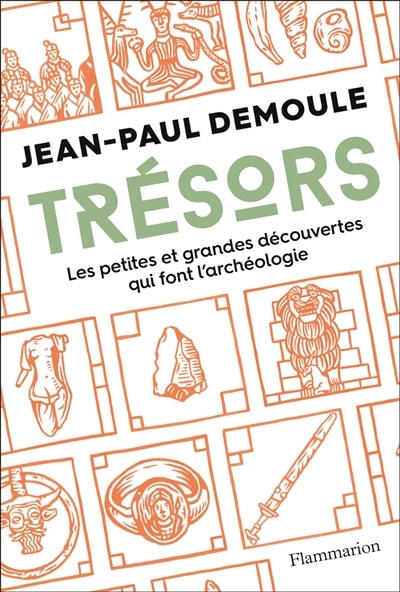 JEAN-PAUL DEMOULE

TRÉSORS

Les petites et grandes découvertes qui font l'archéologie

Flammarion